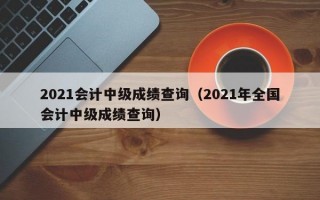 2021会计中级成绩查询（2021年全国会计中级成绩查询）